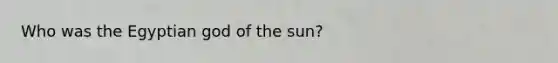 Who was the Egyptian god of the sun?